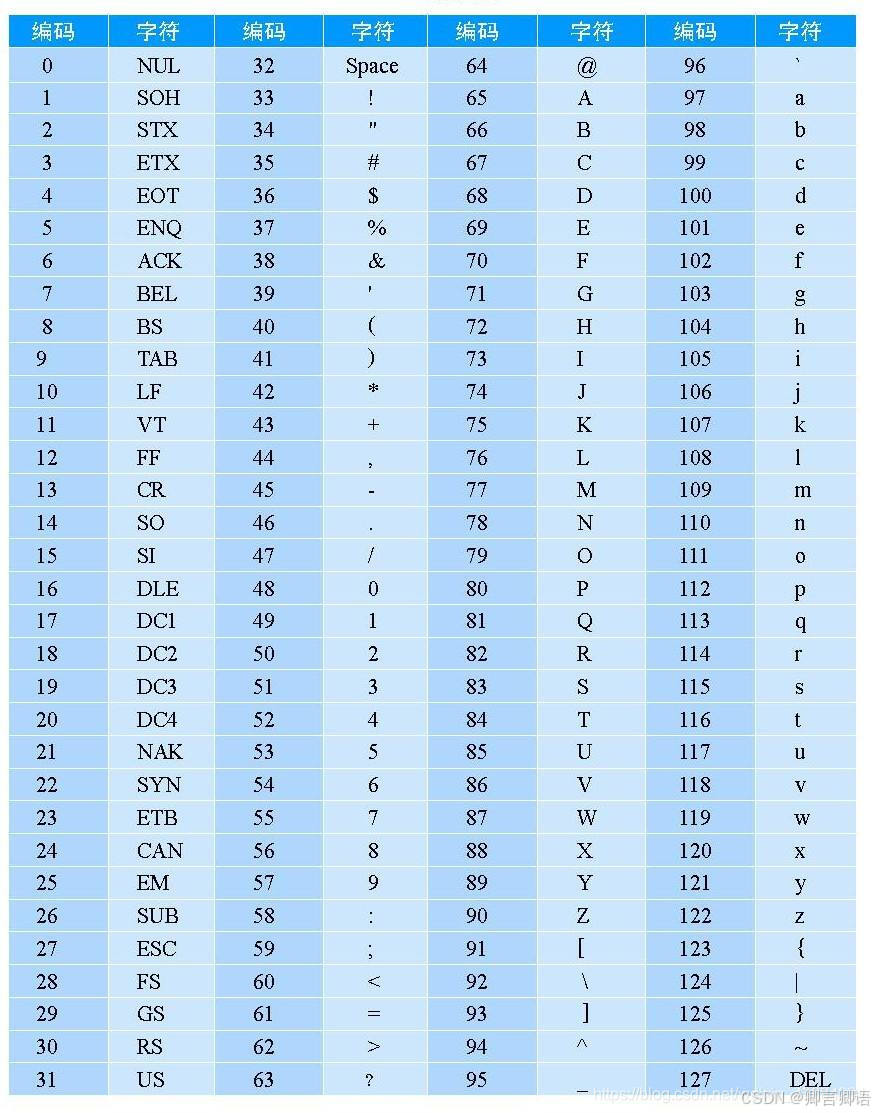 | 编码 | 字符 | 编码 | 字符 | 编码 | 字符 | 编码 | 字符 |
|---|---|---|---|---|---|---|---|
| 0 | NUL | 32 | Space | 64 | @ | 96 | ` |
| 1 | SOH | 33 | ! | 65 | A | 97 | a |
| 2 | STX | 34 | " | 66 | B | 98 | b |
| 3 | ETX | 35 | # | 67 | C | 99 | c |
| 4 | EOT | 36 | $ | 68 | D | 100 | d |
| 5 | ENQ | 37 | % | 69 | E | 101 | e |
| 6 | ACK | 38 | & | 70 | F | 102 | f |
| 7 | BEL | 39 | ' | 71 | G | 103 | g |
| 8 | BS | 40 | ( | 72 | H | 104 | h |
| 9 | TAB | 41 | ) | 73 | I | 105 | i |
| 10 | LF | 42 | * | 74 | J | 106 | j |
| 11 | VT | 43 | + | 75 | K | 107 | k |
| 12 | FF | 44 | , | 76 | L | 108 | l |
| 13 | CR | 45 | - | 77 | M | 109 | m |
| 14 | SO | 46 | . | 78 | N | 110 | n |
| 15 | SI | 47 | / | 79 | O | 111 | o |
| 16 | DLE | 48 | 0 | 80 | P | 112 | p |
| 17 | DC1 | 49 | 1 | 81 | Q | 113 | q |
| 18 | DC2 | 50 | 2 | 82 | R | 114 | r |
| 19 | DC3 | 51 | 3 | 83 | S | 115 | s |
| 20 | DC4 | 52 | 4 | 84 | T | 116 | t |
| 21 | NAK | 53 | 5 | 85 | U | 117 | u |
| 22 | SYN | 54 | 6 | 86 | V | 118 | v |
| 23 | ETB | 55 | 7 | 87 | W | 119 | w |
| 24 | CAN | 56 | 8 | 88 | X | 120 | x |
| 25 | EM | 57 | 9 | 89 | Y | 121 | y |
| 26 | SUB | 58 | : | 90 | Z | 122 | z |
| 27 | ESC | 59 | ; | 91 | [ | 123 | { |
| 28 | FS | 60 | < | 92 | \ | 124 | \| |
| 29 | GS | 61 | = | 93 | ] | 125 | } |
| 30 | RS | 62 | > | 94 | ^ | 126 | ~ |
| 31 | US | 63 | ? | 95 | _ | 127 | DEL |

https://blog.csdn.net/ CSDN @卿言卿语